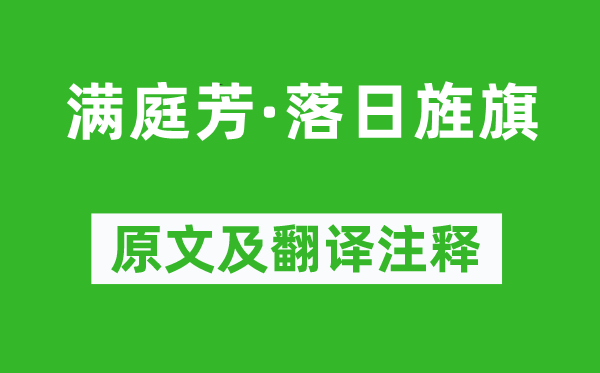 满庭芳·落日旌旗

原文及翻译注释